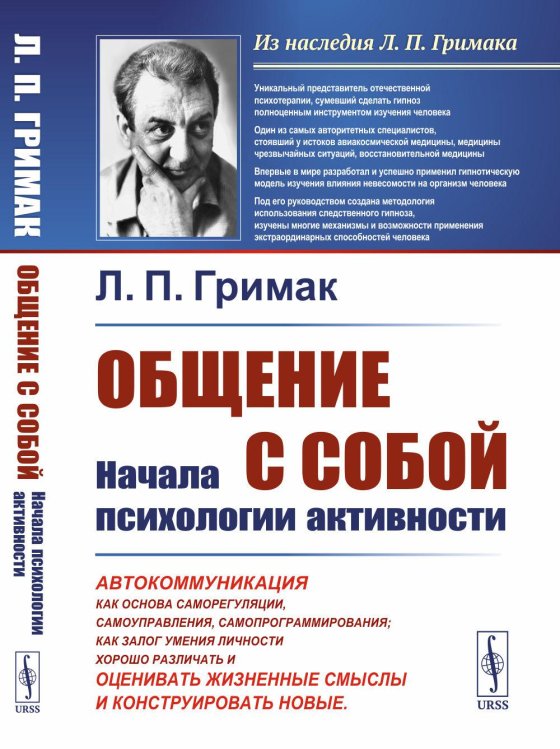 Л. П. ГРИМАК

ОБЩЕНИЕ С СОБОЙ

Начала психологии активности

URSS

Из наследия Л. П. Гримака

Уникальный представитель отечественной психотерапии, сумевший сделать гипноз полноценным инструментом изучения человека

Один из самых авторитетных специалистов, стоявший у истоков авиакосмической медицины, медицины чрезвычайных ситуаций, восстановительной медицины

Впервые в мире разработал и успешно применил гипнотическую модель изучения влияния невесомости на организм человека

Под его руководством создана методология использования следственного гипноза, изучены многие механизмы и возможности применения экстраординарных способностей человека

Л. П. Гримак

ОБЩЕНИЕ С СОБОЙ

Начала психологии активности

АВТОКОММУНИКАЦИЯ
КАК ОСНОВА САМОРЕГУЛЯЦИИ, САМОУПРАВЛЕНИЯ, САМОПРОГРАММИРОВАНИЯ; КАК ЗАЛОГ УМЕНИЯ ЛИЧНОСТИ ХОРОШО РАЗЛИЧАТЬ И
ОЦЕНИВАТЬ ЖИЗНЕННЫЕ СМЫСЛЫ И КОНСТРУИРОВАТЬ НОВЫЕ.

URSS